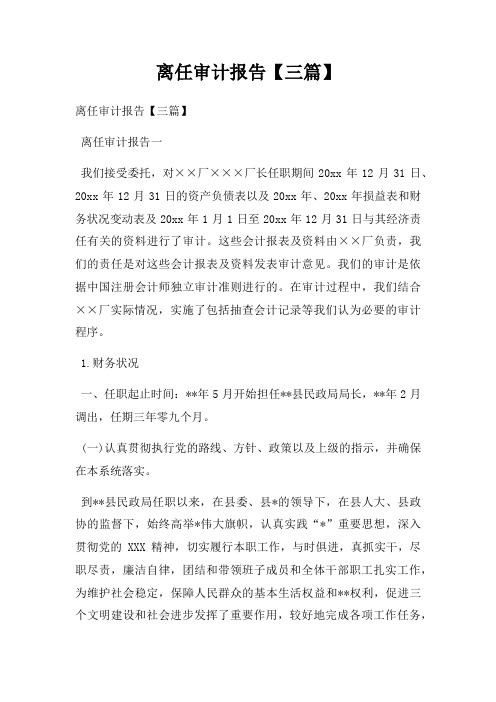 离任审计报告【三篇】

离任审计报告【三篇】

离任审计报告一

我们接受委托，对××厂×××厂长任职期间 20xx 年 12 月 31 日、20xx 年 12 月 31 日的资产负债表以及 20xx 年、20xx 年损益表和财务状况变动表及 20xx 年 1 月 1 日至 20xx 年 12 月 31 日与其经济责任有关的资料进行了审计。这些会计报表及资料由××厂负责，我们的责任是对这些会计报表及资料发表审计意见。我们的审计是依据中国注册会计师独立审计准则进行的。在审计过程中，我们结合××厂实际情况，实施了包括抽查会计记录等我们认为必要的审计程序。

1.财务状况

一、任职起止时间：**年 5 月开始担任**县民政局局长，**年 2 月调出，任期三年零九个月。

(一)认真贯彻执行党的路线、方针、政策以及上级的指示，并确保在本系统落实。

到**县民政局任职以来，在县委、县*的领导下，在县人大、县政协的监督下，始终高举*伟大旗帜，认真实践“*”重要思想，深入贯彻党的 XXX 精神，切实履行本职工作，与时俱进，真抓实干，尽职尽责，廉洁自律，团结和带领班子成员和全体干部职工扎实工作，为维护社会稳定，保障人民群众的基本生活权益和**权利，促进三个文明建设和社会进步发挥了重要作用，较好地完成各项工作任务，